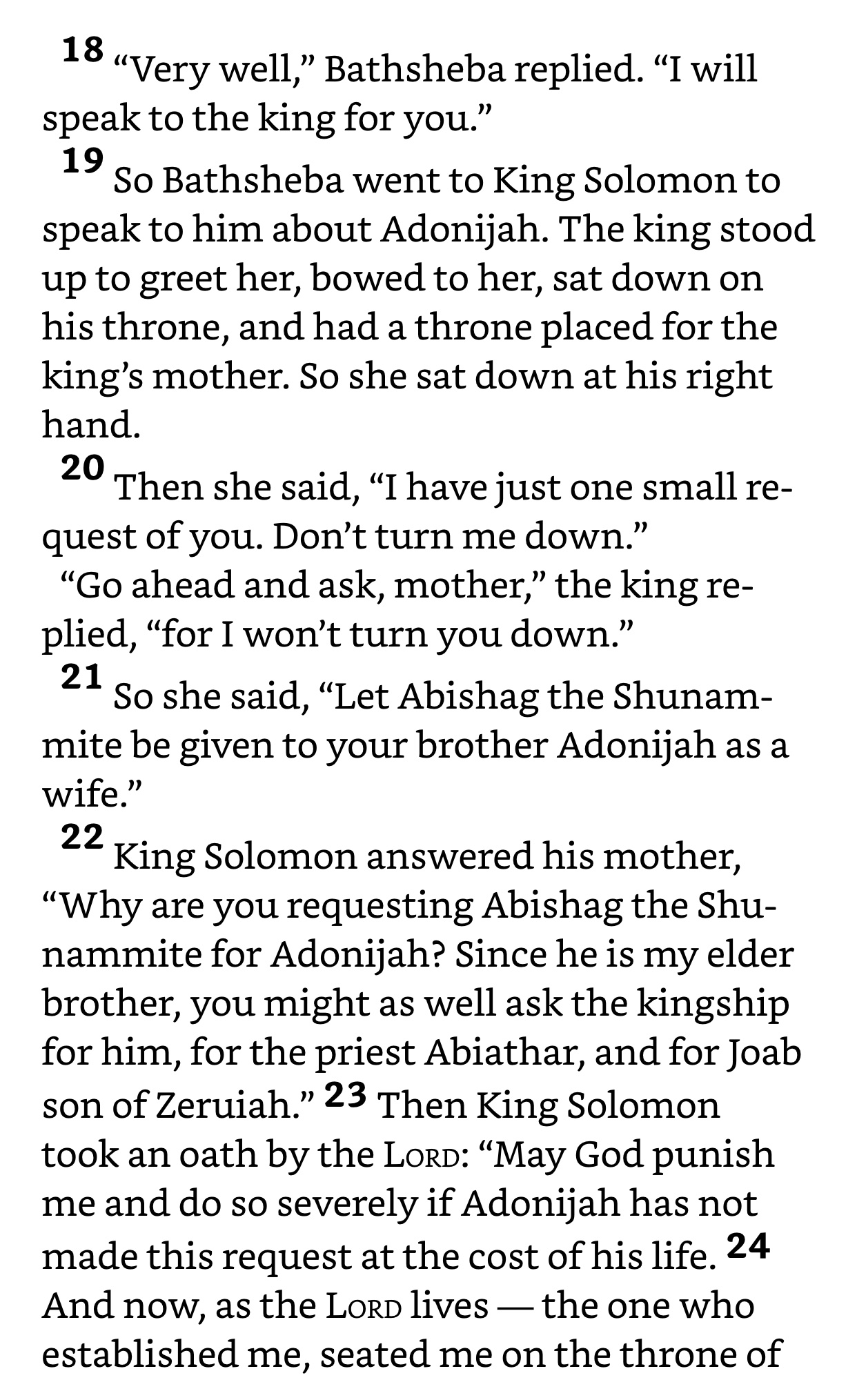 18 “Very well,” Bathsheba replied. “I will speak to the king for you.”

19 So Bathsheba went to King Solomon to speak to him about Adonijah. The king stood up to greet her, bowed to her, sat down on his throne, and had a throne placed for the king’s mother. So she sat down at his right hand.

20 Then she said, “I have just one small request of you. Don’t turn me down.”

“Go ahead and ask, mother,” the king replied, “for I won’t turn you down.”

21 So she said, “Let Abishag the Shunammite be given to your brother Adonijah as a wife.”

22 King Solomon answered his mother, “Why are you requesting Abishag the Shunammite for Adonijah? Since he is my elder brother, you might as well ask the kingship for him, for the priest Abiathar, and for Joab son of Zeruiah.” 23 Then King Solomon took an oath by the LORD: “May God punish me and do so severely if Adonijah has not made this request at the cost of his life. 24 And now, as the LORD lives — the one who established me, seated me on the throne of